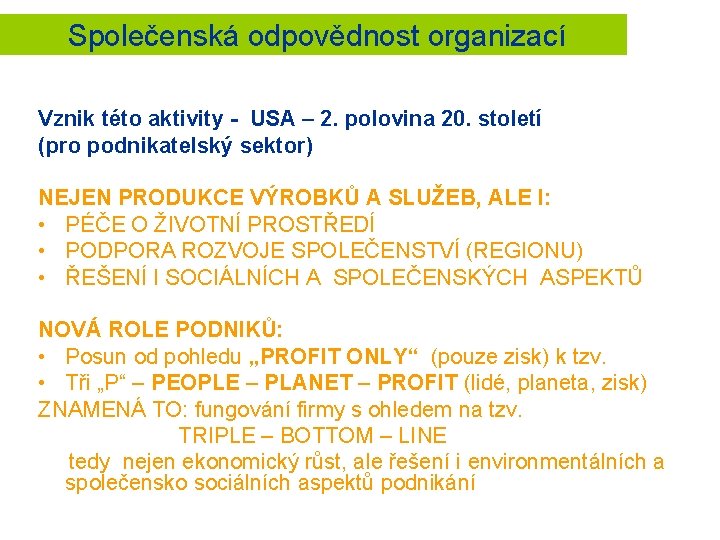 Společenská odpovědnost organizací

Vznik této aktivity - USA – 2. polovina 20. století (pro podnikatelský sektor)

NEJEN PRODUKCE VÝROBKŮ A SLUŽEB, ALE I:
• PÉČE O ŽIVOTNÍ PROSTŘEDÍ
• PODPORA ROZVOJE SPOLEČENSTVÍ (REGIONU)
• ŘEŠENÍ I SOCIÁLNÍCH A SPOLEČENSKÝCH ASPEKTŮ

NOVÁ ROLE PODNIKŮ:
• Posun od pohledu „PROFIT ONLY“ (pouze zisk) k tzv.
• Tři „P“ – PEOPLE – PLANET – PROFIT (lidé, planeta, zisk)
ZNAMENÁ TO: fungování firmy s ohledem na tzv.
TRIPLE – BOTTOM – LINE
tedy nejen ekonomický růst, ale řešení i environmentálních a společensko sociálních aspektů podnikání